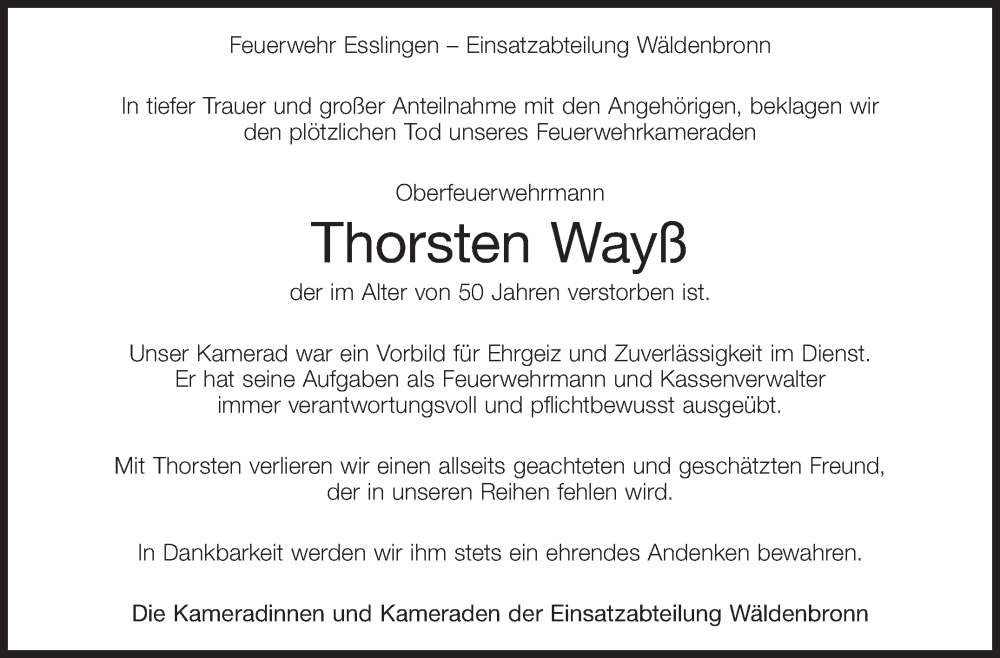 Feuerwehr Esslingen – Einsatzabteilung Wäldenbronn

In tiefer Trauer und großer Anteilnahme mit den Angehörigen, beklagen wir den plötzlichen Tod unseres Feuerwehrkameraden

Oberfeuerwehrmann

Thorsten Wayß

der im Alter von 50 Jahren verstorben ist.

Unser Kamerad war ein Vorbild für Ehrgeiz und Zuverlässigkeit im Dienst. Er hat seine Aufgaben als Feuerwehrmann und Kassenverwalter immer verantwortungsvoll und pflichtbewusst ausgeübt.

Mit Thorsten verlieren wir einen allseits geachteten und geschätzten Freund, der in unseren Reihen fehlen wird.

In Dankbarkeit werden wir ihm stets ein ehrendes Andenken bewahren.

Die Kameradinnen und Kameraden der Einsatzabteilung Wäldenbronn